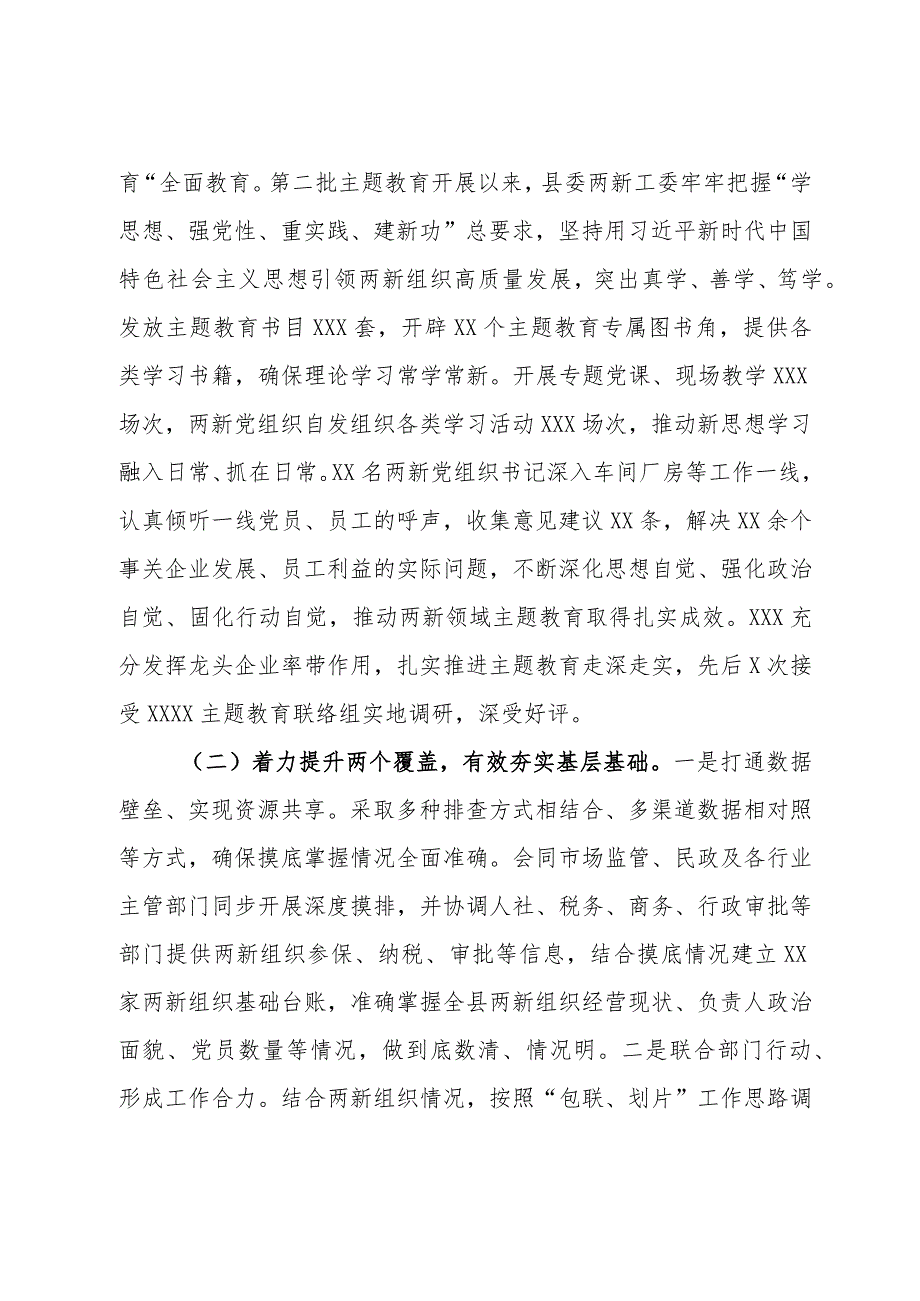 育“全面教育。第二批主题教育开展以来，县委两新工委牢牢把握“学思想、强党性、重实践、建新功”总要求，坚持用习近平新时代中国特色社会主义思想引领两新组织高质量发展，突出真学、善学、笃学。发放主题教育书目XXX套，开辟XX个主题教育专属图书角，提供各类学习书籍，确保理论学习常学常新。开展专题党课、现场教学XXX场次，两新党组织自发组织各类学习活动XXX场次，推动新思想学习融入日常、抓在日常。XX名两新党组织书记深入车间厂房等工作一线，认真倾听一线党员、员工的呼声，收集意见建议XX条，解决XX余个事关企业发展、员工利益的实际问题，不断深化思想自觉、强化政治自觉、固化行动自觉，推动两新领域主题教育取得扎实成效。XXX充分发挥龙头企业率带作用，扎实推进主题教育走深走实，先后X次接受XXXX主题教育联络组实地调研，深受好评。

（二）着力提升两个覆盖，有效夯实基层基础。一是打通数据壁垒、实现资源共享。采取多种排查方式相结合、多渠道数据相对照等方式，确保摸底掌握情况全面准确。会同市场监管、民政及各行业主管部门同步开展深度摸排，并协调人社、税务、商务、行政审批等部门提供两新组织参保、纳税、审批等信息，结合摸底情况建立XX家两新组织基础台账，准确掌握全县两新组织经营现状、负责人政治面貌、党员数量等情况，做到底数清、情况明。二是联合部门行动、形成工作合力。结合两新组织情况，按照“包联、划片”工作思路调